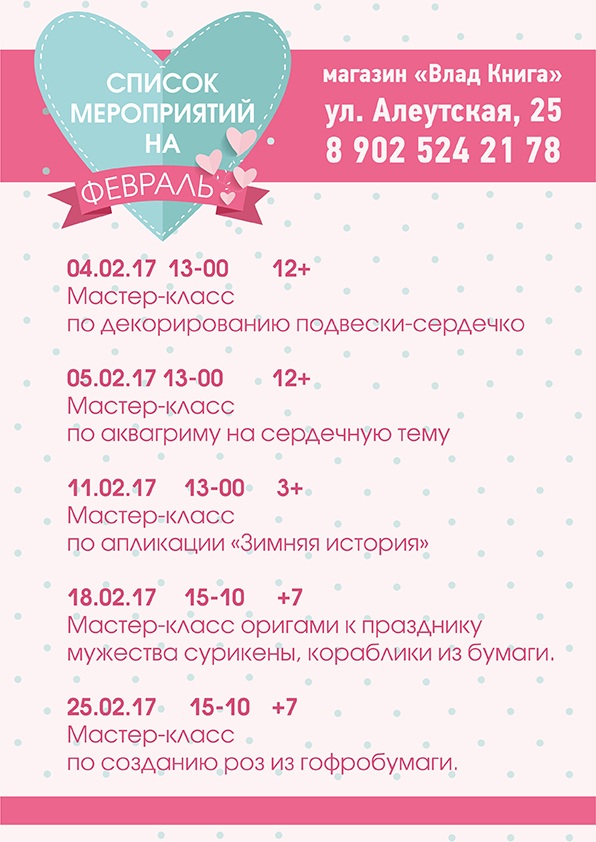 СПИСОК
МЕРОПРИЯТИЙ
НА
ФЕВРАЛЬ

магазин «Влад Книга»
ул. Алеутская, 25
8 902 524 21 78

04.02.17 13-00 12+
Мастер-класс
по декорированию подвески-сердечко

05.02.17 13-00 12+
Мастер-класс
по аквагриму на сердечную тему

11.02.17 13-00 3+
Мастер-класс
по апликации «Зимняя история»

18.02.17 15-10 +7
Мастер-класс оригами к празднику мужества сурикены, кораблики из бумаги.

25.02.17 15-10 +7
Мастер-класс
по созданию роз из гофробумаги.